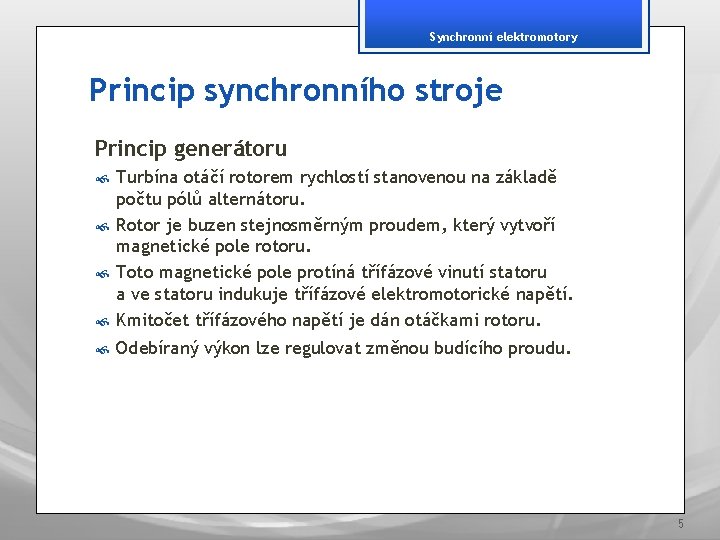 Synchronní elektromotory

Princip synchronního stroje

Princip generátoru

Turbína otáčí rotorem rychlostí stanovenou na základě počtu pólů alternátoru.

Rotor je buzen stejnosměrným proudem, který vytvoří magnetické pole rotoru.

Toto magnetické pole protíná třífázové vinutí statoru a ve statoru indukuje třífázové elektromotorické napětí.

Kmitočet třífázového napětí je dán otáčkami rotoru.

Odebíraný výkon lze regulovat změnou budícího proudu.

5